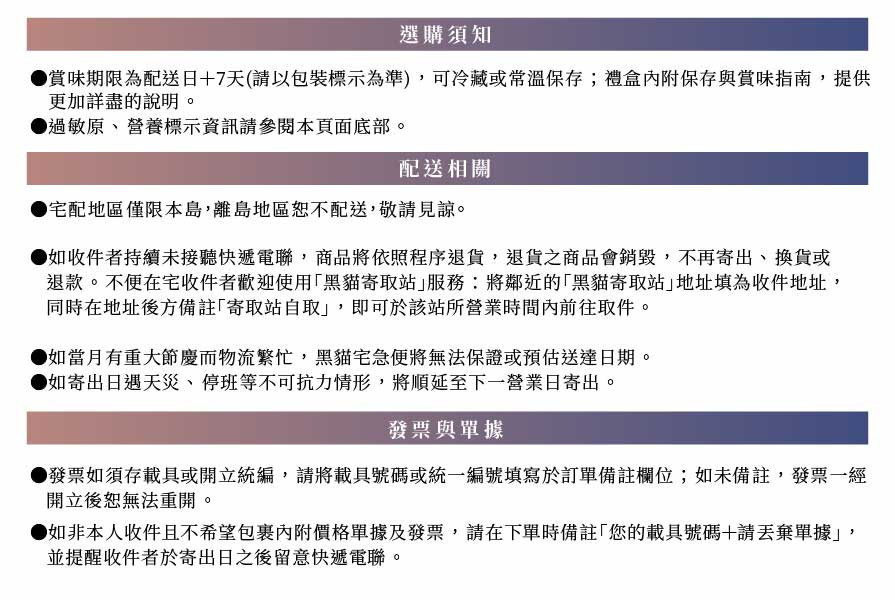 選購須知

●賞味期限為配送日+7天(請以包裝標示為準)，可冷藏或常溫保存；禮盒內附保存與賞味指南，提供更加詳盡的說明。
●過敏原、營養標示資訊請參閱本頁面底部。

配送相關

●宅配地區僅限本島，離島地區恕不配送，敬請見諒。

●如收件者持續未接聽快遞電聯，商品將依照程序退貨，退貨之商品會銷毀，不再寄出、換貨或退款。不便在宅收件者歡迎使用「黑貓寄取站」服務：將鄰近的「黑貓寄取站」地址填為收件地址，同時在地址後方備註「寄取站自取」，即可於該站所營業時間內前往取件。

●如當月有重大節慶而物流繁忙，黑貓宅急便將無法保證或預估送達日期。
●如寄出日遇天災、停班等不可抗力情形，將順延至下一營業日寄出。

發票與單據

●發票如須存載具或開立統編，請將載具號碼或統一編號填寫於訂單備註欄位；如未備註，發票一經開立後恕無法重開。
●如非本人收件且不希望包裹內附價格單據及發票，請在下單時備註「您的載具號碼+請丟棄單據」，並提醒收件者於寄出日之後留意快遞電聯。